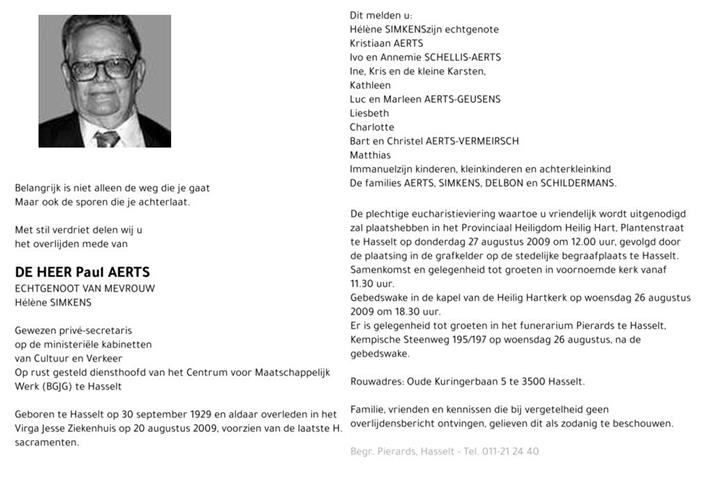 Belangrijk is niet alleen de weg die je gaat
Maar ook de sporen die je achterlaat.

Met stil verdriet delen wij u
het overlijden mede van

DE HEER Paul AERTS
ECHTGENOOT VAN MEVROUW
Hélène SIMKENS

Gewezen privé-secretaris
op de ministeriële kabinetten
van Cultuur en Verkeer
Op rust gesteld diensthoofd van het Centrum voor Maatschappelijk Werk (BGJG) te Hasselt

Geboren te Hasselt op 30 september 1929 en aldaar overleden in het Virga Jesse Ziekenhuis op 20 augustus 2009, voorzien van de laatste H. sacramenten.

Dit melden u:
Hélène SIMKENSzijn echtgenote
Kristiaan AERTS
Ivo en Annemie SCHELLIS-AERTS
Ine, Kris en de kleine Karsten,
Kathleen
Luc en Marleen AERTS-GEUSENS
Liesbeth
Charlotte
Bart en Christel AERTS-VERMEIRSCH
Matthias
Immanuelzijn kinderen, kleinkinderen en achterkleinkind
De families AERTS, SIMKENS, DELBON en SCHILDERMANS.

De plechtige eucharistieviering waartoe u vriendelijk wordt uitgenodigd zal plaatshebben in het Provinciaal Heiligdom Heilig Hart, Plantenstraat te Hasselt op donderdag 27 augustus 2009 om 12.00 uur, gevolgd door de plaatsing in de grafkelder op de stedelijke begraafplaats te Hasselt.
Samenkomst en gelegenheid tot groeten in voornoemde kerk vanaf 11.30 uur.
Gebedswake in de kapel van de Heilig Hartkerk op woensdag 26 augustus 2009 om 18.30 uur.
Er is gelegenheid tot groeten in het funerarium Pierards te Hasselt, Kempische Steenweg 195/197 op woensdag 26 augustus, na de gebedswake.

Rouwadres: Oude Kuringerbaan 5 te 3500 Hasselt.

Familie, vrienden en kennissen die bij vergetelheid geen overlijdensbericht ontvingen, gelieven dit als zodanig te beschouwen.

Begr. Pierards, Hasselt - Tel. 011-21 24 40